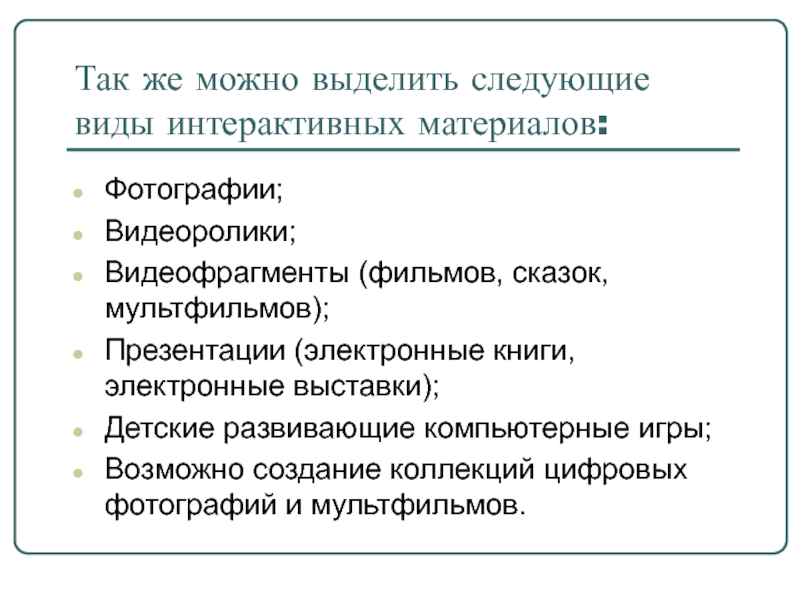 Так же можно выделить следующие виды интерактивных материалов:

- Фотографии;
- Видеоролики;
- Видеофрагменты (фильмов, сказок, мультфильмов);
- Презентации (электронные книги, электронные выставки);
- Детские развивающие компьютерные игры;
- Возможно создание коллекций цифровых фотографий и мультфильмов.